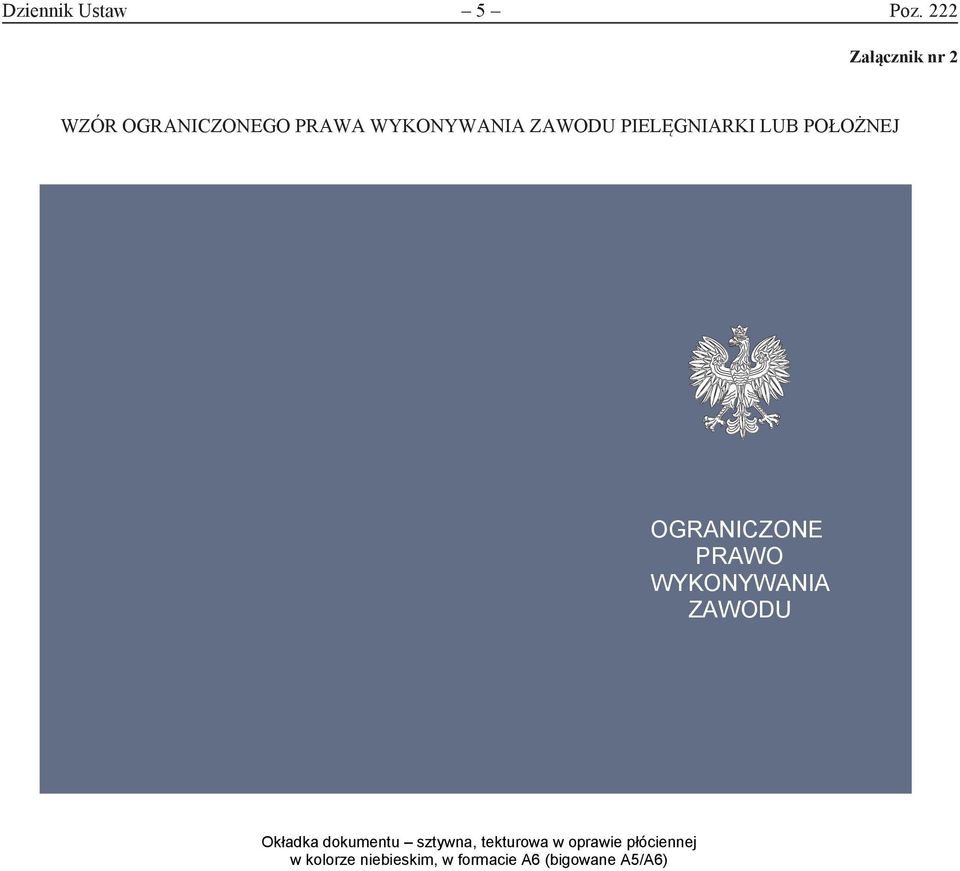 Dziennik Ustaw – 5 – Poz. 222

Załącznik nr 2

WZÓR OGRANICZONEGO PRAWA WYKONYWANIA ZAWODU PIELĘGNIARKI LUB POŁOŻNEJ

OGRANICZONE
PRAWO
WYKONYWANIA
ZAWODU

Okładka dokumentu – sztywna, tekturowa w oprawie płóciennej w kolorze niebieskim, w formacie A6 (bigowane A5/A6)